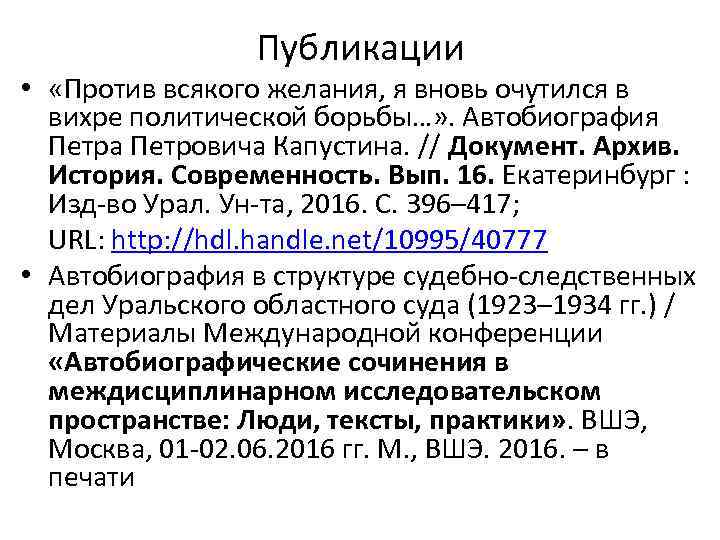 Публикации

• «Против всякого желания, я вновь очутился в вихре политической борьбы…». Автобиография Петра Петровича Капустина. // Документ. Архив. История. Современность. Вып. 16. Екатеринбург : Изд-во Урал. Ун-та, 2016. С. 396–417;

URL: http://hdl.handle.net/10995/40777

• Автобиография в структуре судебно-следственных дел Уральского областного суда (1923–1934 гг.) / Материалы Международной конференции «Автобиографические сочинения в междисциплинарном исследовательском пространстве: Люди, тексты, практики». ВШЭ, Москва, 01-02.06.2016 гг. М., ВШЭ. 2016. – в печати